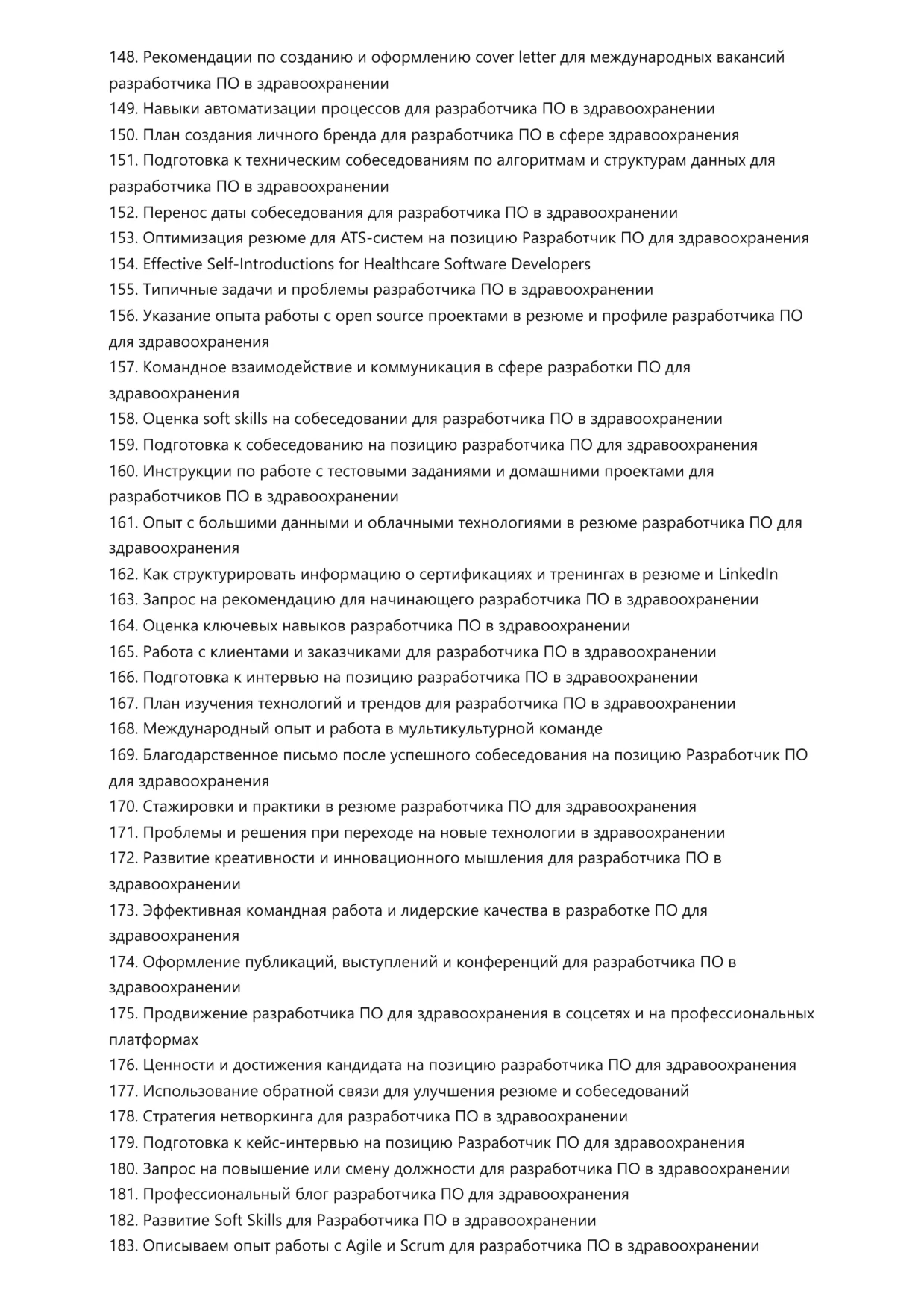 148. Рекомендации по созданию и оформлению cover letter для международных вакансий разработчика ПО в здравоохранении
149. Навыки автоматизации процессов для разработчика ПО в здравоохранении
150. План создания личного бренда для разработчика ПО в сфере здравоохранения
151. Подготовка к техническим собеседованиям по алгоритмам и структурам данных для разработчика ПО в здравоохранении
152. Перенос даты собеседования для разработчика ПО в здравоохранении
153. Оптимизация резюме для ATS-систем на позицию Разработчик ПО для здравоохранения
154. Effective Self-Introductions for Healthcare Software Developers
155. Типичные задачи и проблемы разработчика ПО в здравоохранении
156. Указание опыта работы с open source проектами в резюме и профиле разработчика ПО для здравоохранения
157. Командное взаимодействие и коммуникация в сфере разработки ПО для здравоохранения
158. Оценка soft skills на собеседовании для разработчика ПО в здравоохранении
159. Подготовка к собеседованию на позицию разработчика ПО для здравоохранения
160. Инструкции по работе с тестовыми заданиями и домашними проектами для разработчиков ПО в здравоохранении
161. Опыт с большими данными и облачными технологиями в резюме разработчика ПО для здравоохранения
162. Как структурировать информацию о сертификациях и тренингах в резюме и LinkedIn
163. Запрос на рекомендацию для начинающего разработчика ПО в здравоохранении
164. Оценка ключевых навыков разработчика ПО в здравоохранении
165. Работа с клиентами и заказчиками для разработчика ПО в здравоохранении
166. Подготовка к интервью на позицию разработчика ПО в здравоохранении
167. План изучения технологий и трендов для разработчика ПО в здравоохранении
168. Международный опыт и работа в мультикультурной команде
169. Благодарственное письмо после успешного собеседования на позицию Разработчик ПО для здравоохранения
170. Стажировки и практики в резюме разработчика ПО для здравоохранения
171. Проблемы и решения при переходе на новые технологии в здравоохранении
172. Развитие креативности и инновационного мышления для разработчика ПО в здравоохранении
173. Эффективная командная работа и лидерские качества в разработке ПО для здравоохранения
174. Оформление публикаций, выступлений и конференций для разработчика ПО в здравоохранении
175. Продвижение разработчика ПО для здравоохранения в соцсетях и на профессиональных платформах
176. Ценности и достижения кандидата на позицию разработчика ПО для здравоохранения
177. Использование обратной связи для улучшения резюме и собеседований
178. Стратегия нетворкинга для разработчика ПО в здравоохранении
179. Подготовка к кейс-интервью на позицию Разработчик ПО для здравоохранения
180. Запрос на повышение или смену должности для разработчика ПО в здравоохранении
181. Профессиональный блог разработчика ПО для здравоохранения
182. Развитие Soft Skills для Разработчика ПО в здравоохранении
183. Описываем опыт работы с Agile и Scrum для разработчика ПО в здравоохранении